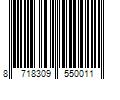 8 718309 550011